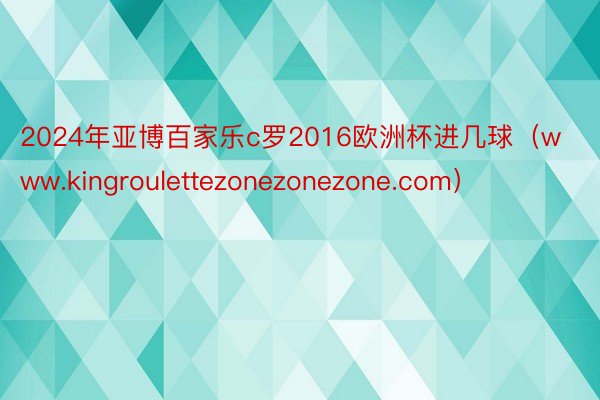 2024年亚博百家乐c罗2016欧洲杯进几球（www.kingroulettezonezonezone.com）